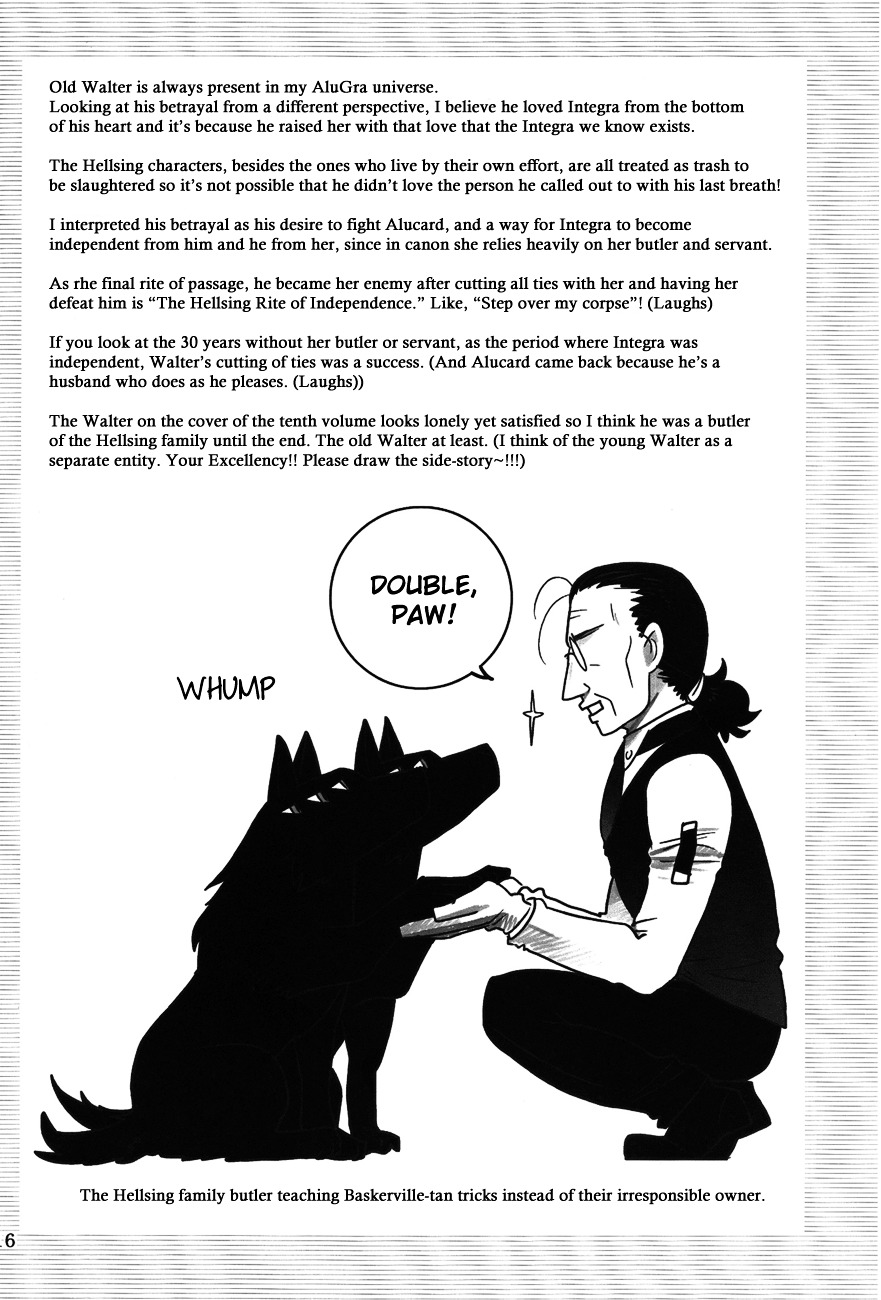 Old Walter is always present in my AluGra universe. Looking at his betrayal from a different perspective, I believe he loved Integra from the bottom of his heart and it's because he raised her with that love that the Integra we know exists.

The Hellsing characters, besides the ones who live by their own effort, are all treated as trash to be slaughtered so it's not possible that he didn't love the person he called out to with his last breath!

I interpreted his betrayal as his desire to fight Alucard, and a way for Integra to become independent from him and he from her, since in canon she relies heavily on her butler and servant.

As rhe final rite of passage, he became her enemy after cutting all ties with her and having her defeat him is "The Hellsing Rite of Independence." Like, "Step over my corpse"! (Laughs)

If you look at the 30 years without her butler or servant, as the period where Integra was independent, Walter's cutting of ties was a success. (And Alucard came back because he's a husband who does as he pleases. (Laughs))

The Walter on the cover of the tenth volume looks lonely yet satisfied so I think he was a butler of the Hellsing family until the end. The old Walter at least. (I think of the young Walter as a separate entity. Your Excellency!! Please draw the side-story~!!!)

DOUBLE, PAW!

WHUMP

The Hellsing family butler teaching Baskerville-tan tricks instead of their irresponsible owner.

6